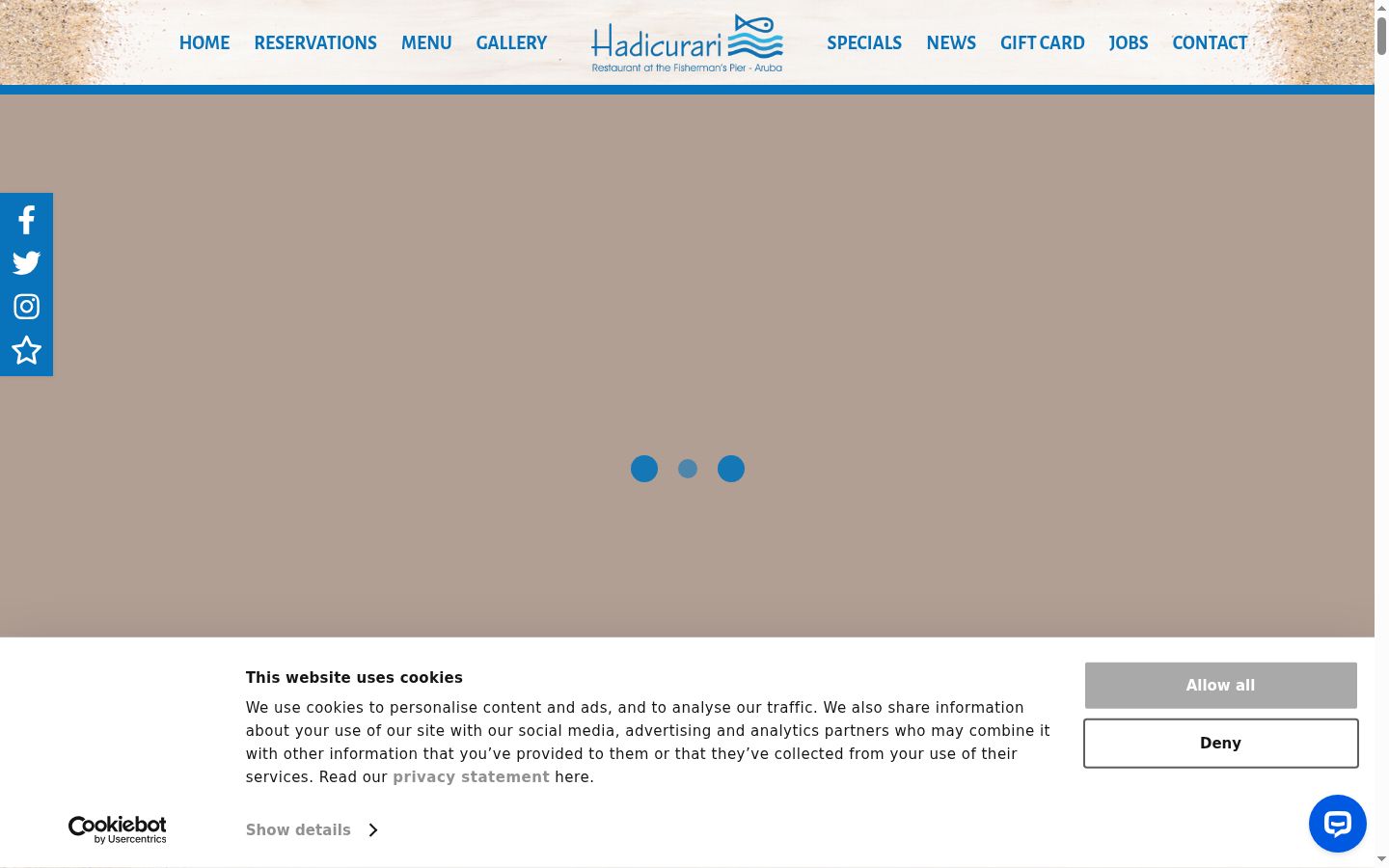 HOME RESERVATIONS MENU GALLERY

Hadicurari
Restaurant at the Fisherman's Pier - Aruba

SPECIALS NEWS GIFT CARD JOBS CONTACT

This website uses cookies

We use cookies to personalise content and ads, and to analyse our traffic. We also share information about your use of our site with our social media, advertising and analytics partners who may combine it with other information that you've provided to them or that they've collected from your use of their services. Read our privacy statement here.

Allow all

Deny

Cookiebot by Usercentrics

Show details